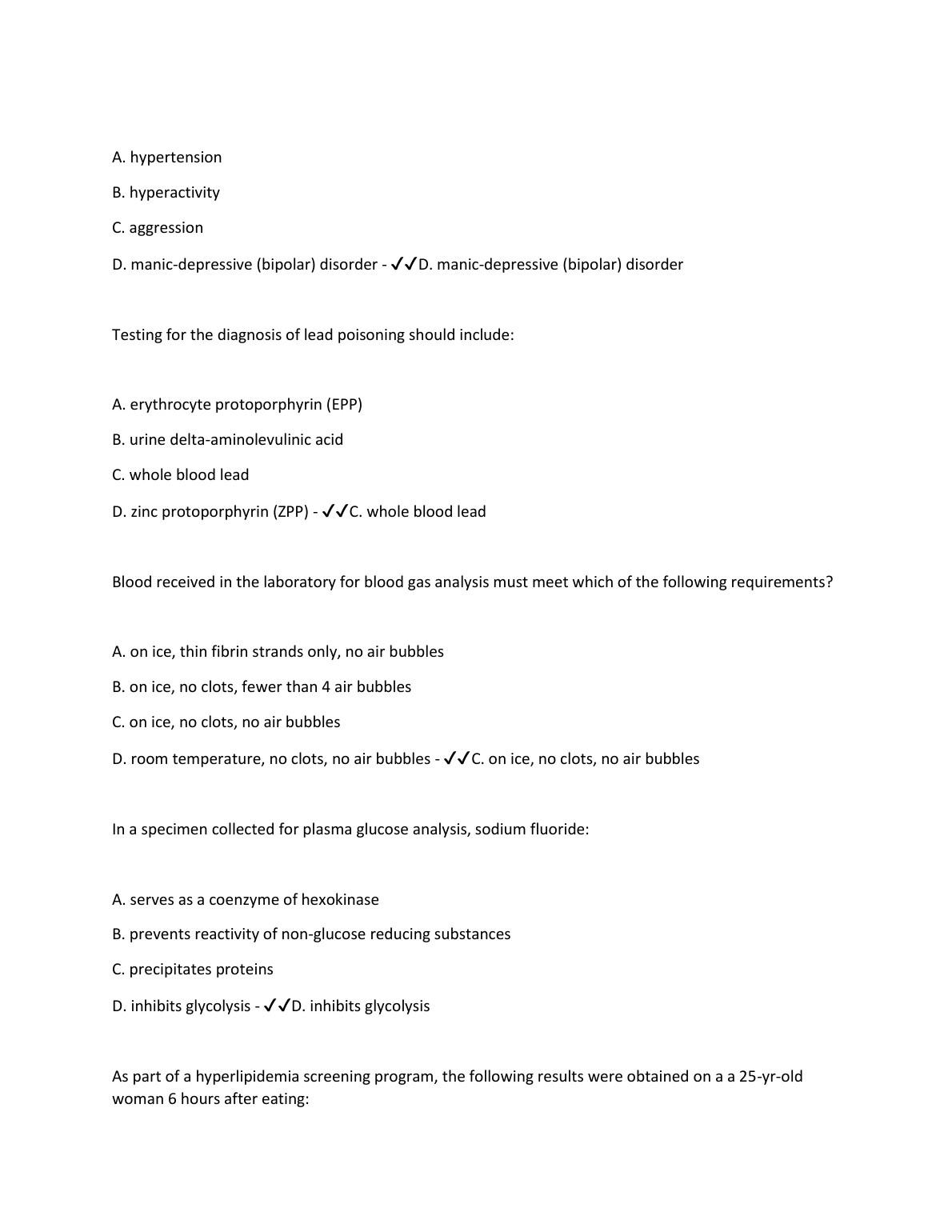 A. hypertension

B. hyperactivity

C. aggression

D. manic-depressive (bipolar) disorder - ✓✓D. manic-depressive (bipolar) disorder

Testing for the diagnosis of lead poisoning should include:

A. erythrocyte protoporphyrin (EPP)

B. urine delta-aminolevulinic acid

C. whole blood lead

D. zinc protoporphyrin (ZPP) - ✓✓C. whole blood lead

Blood received in the laboratory for blood gas analysis must meet which of the following requirements?

A. on ice, thin fibrin strands only, no air bubbles

B. on ice, no clots, fewer than 4 air bubbles

C. on ice, no clots, no air bubbles

D. room temperature, no clots, no air bubbles - ✓✓C. on ice, no clots, no air bubbles

In a specimen collected for plasma glucose analysis, sodium fluoride:

A. serves as a coenzyme of hexokinase

B. prevents reactivity of non-glucose reducing substances

C. precipitates proteins

D. inhibits glycolysis - ✓✓D. inhibits glycolysis

As part of a hyperlipidemia screening program, the following results were obtained on a a 25-yr-old woman 6 hours after eating: